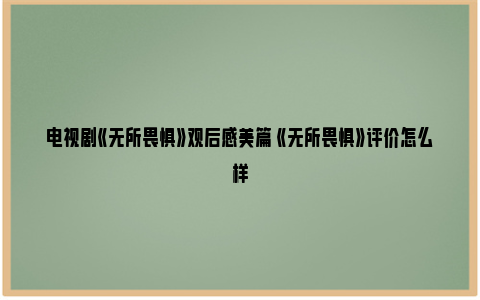 电视剧《无所畏惧》观后感美篇 《无所畏惧》评价怎么样